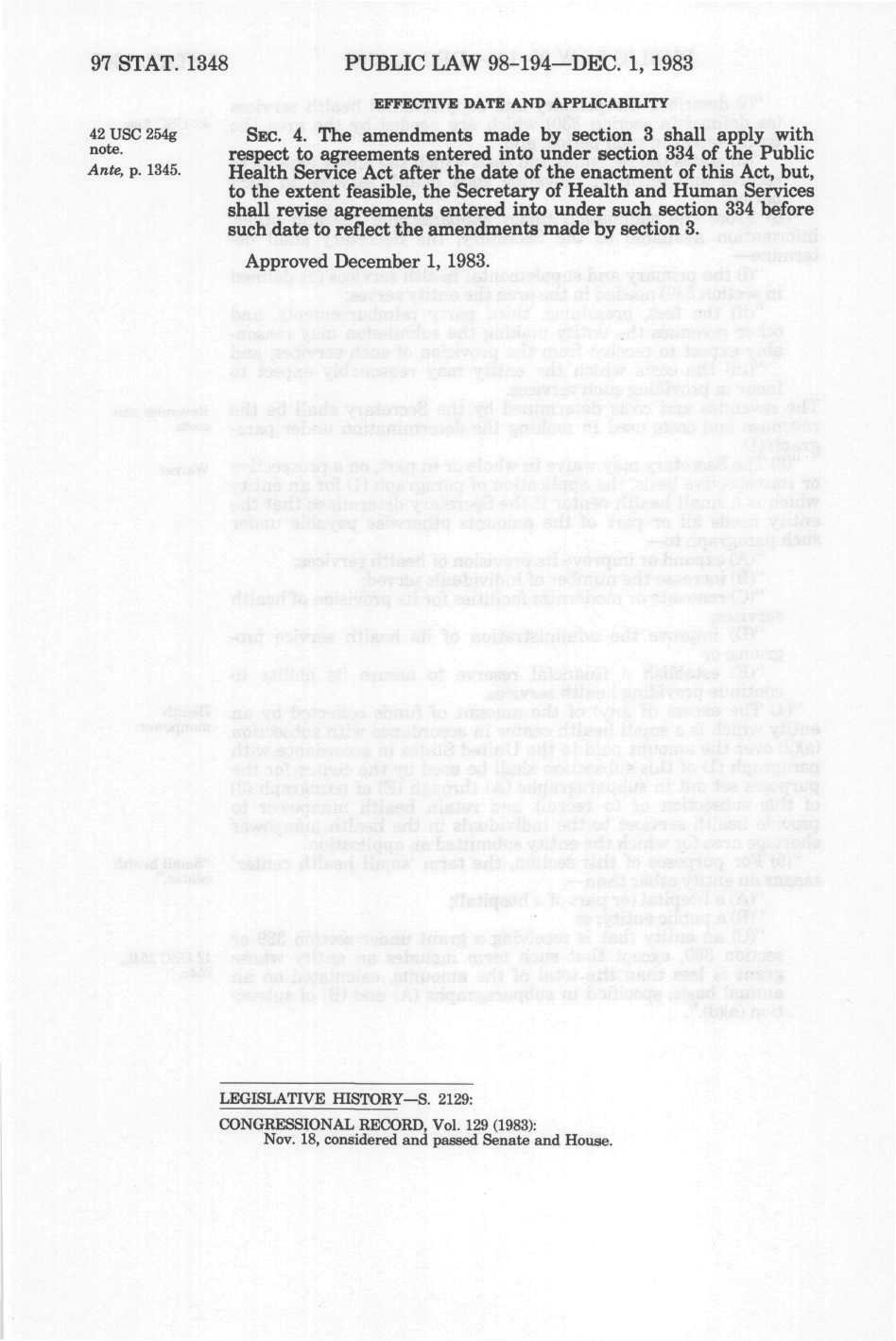 97 STAT. 1348 PUBLIC LAW 98-194—DEC. 1, 1983

EFFECTIVE DATE AND APPLICABILITY

42 USC 254g note.
Ante, p. 1345.

SEC. 4. The amendments made by section 3 shall apply with respect to agreements entered into under section 334 of the Public Health Service Act after the date of the enactment of this Act, but, to the extent feasible, the Secretary of Health and Human Services shall revise agreements entered into under such section 334 before such date to reflect the amendments made by section 3.

Approved December 1, 1983.

LEGISLATIVE HISTORY—S. 2129:

CONGRESSIONAL RECORD, Vol. 129 (1983):
Nov. 18, considered and passed Senate and House.